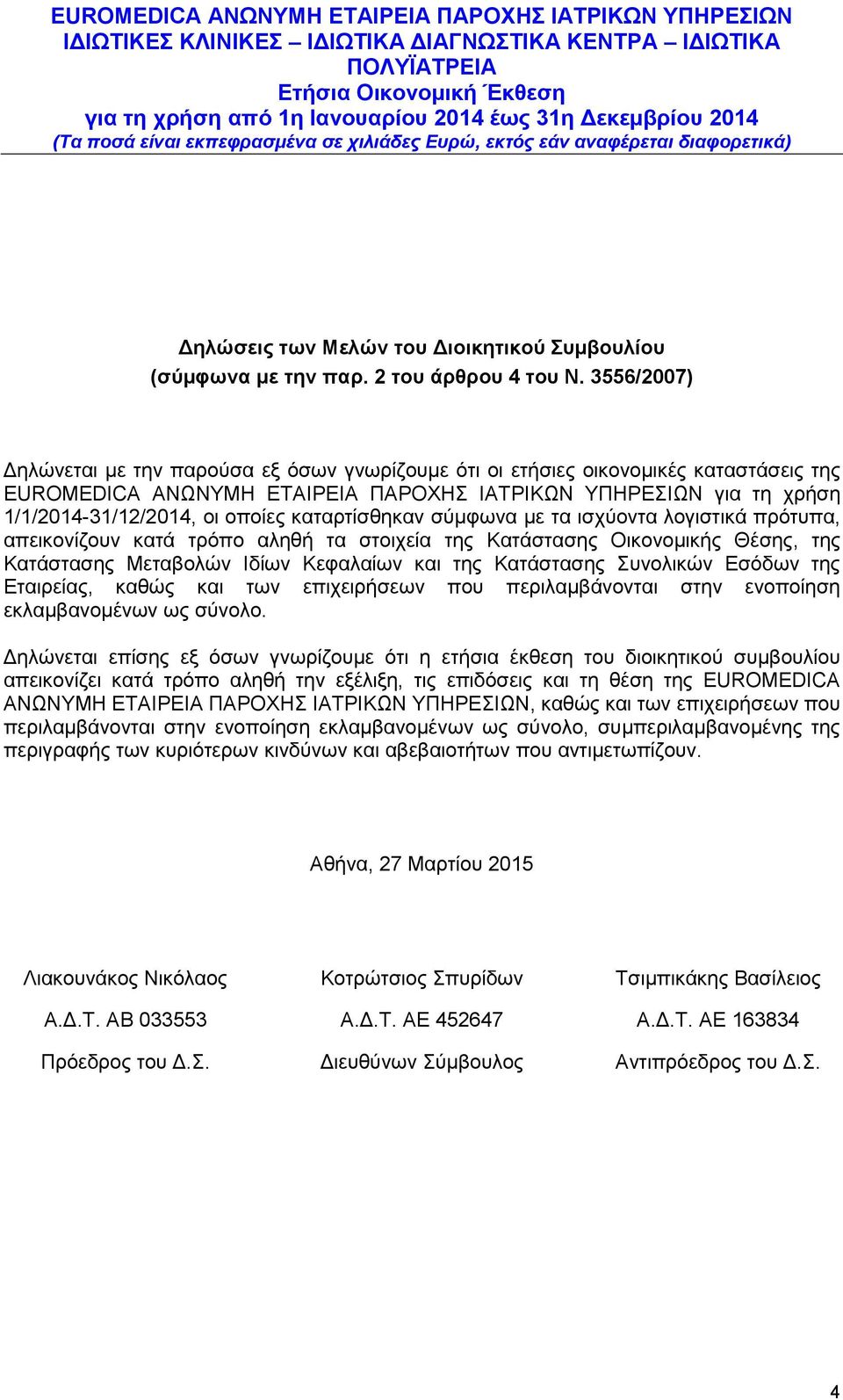 EUROMEDICA ΑΝΩΝΥΜΗ ΕΤΑΙΡΕΙΑ ΠΑΡΟΧΗΣ ΙΑΤΡΙΚΩΝ ΥΠΗΡΕΣΙΩΝ
ΙΔΙΩΤΙΚΕΣ ΚΛΙΝΙΚΕΣ – ΙΔΙΩΤΙΚΑ ΔΙΑΓΝΩΣΤΙΚΑ ΚΕΝΤΡΑ – ΙΔΙΩΤΙΚΑ ΠΟΛΥΪΑΤΡΕΙΑ
Ετήσια Οικονομική Έκθεση
για τη χρήση από 1η Ιανουαρίου 2014 έως 31η Δεκεμβρίου 2014
(Τα ποσά είναι εκπεφρασμένα σε χιλιάδες Ευρώ, εκτός εάν αναφέρεται διαφορετικά)

Δηλώσεις των Μελών του Διοικητικού Συμβουλίου
(σύμφωνα με την παρ. 2 του άρθρου 4 του Ν. 3556/2007)

Δηλώνεται με την παρούσα εξ όσων γνωρίζουμε ότι οι ετήσιες οικονομικές καταστάσεις της EUROMEDICA ΑΝΩΝΥΜΗ ΕΤΑΙΡΕΙΑ ΠΑΡΟΧΗΣ ΙΑΤΡΙΚΩΝ ΥΠΗΡΕΣΙΩΝ για τη χρήση 1/1/2014-31/12/2014, οι οποίες καταρτίσθηκαν σύμφωνα με τα ισχύοντα λογιστικά πρότυπα, απεικονίζουν κατά τρόπο αληθή τα στοιχεία της Κατάστασης Οικονομικής Θέσης, της Κατάστασης Μεταβολών Ιδίων Κεφαλαίων και της Κατάστασης Συνολικών Εσόδων της Εταιρείας, καθώς και των επιχειρήσεων που περιλαμβάνονται στην ενοποίηση εκλαμβανομένων ως σύνολο.

Δηλώνεται επίσης εξ όσων γνωρίζουμε ότι η ετήσια έκθεση του διοικητικού συμβουλίου απεικονίζει κατά τρόπο αληθή την εξέλιξη, τις επιδόσεις και τη θέση της EUROMEDICA ΑΝΩΝΥΜΗ ΕΤΑΙΡΕΙΑ ΠΑΡΟΧΗΣ ΙΑΤΡΙΚΩΝ ΥΠΗΡΕΣΙΩΝ, καθώς και των επιχειρήσεων που περιλαμβάνονται στην ενοποίηση εκλαμβανομένων ως σύνολο, συμπεριλαμβανομένης της περιγραφής των κυριότερων κινδύνων και αβεβαιοτήτων που αντιμετωπίζουν.

Αθήνα, 27 Μαρτίου 2015

Λιακουνάκος Νικόλαος
Α.Δ.Τ. ΑΒ 033553
Πρόεδρος του Δ.Σ.

Κοτρώτσιος Σπυρίδων
Α.Δ.Τ. ΑΕ 452647
Διευθύνων Σύμβουλος

Τσιμπικάκης Βασίλειος
Α.Δ.Τ. ΑΕ 163834
Αντιπρόεδρος του Δ.Σ.

4